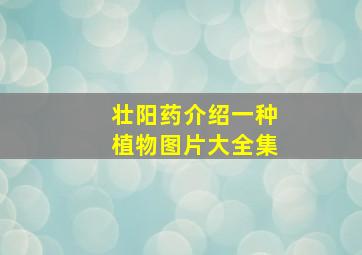 壮阳药介绍一种
植物图片大全集